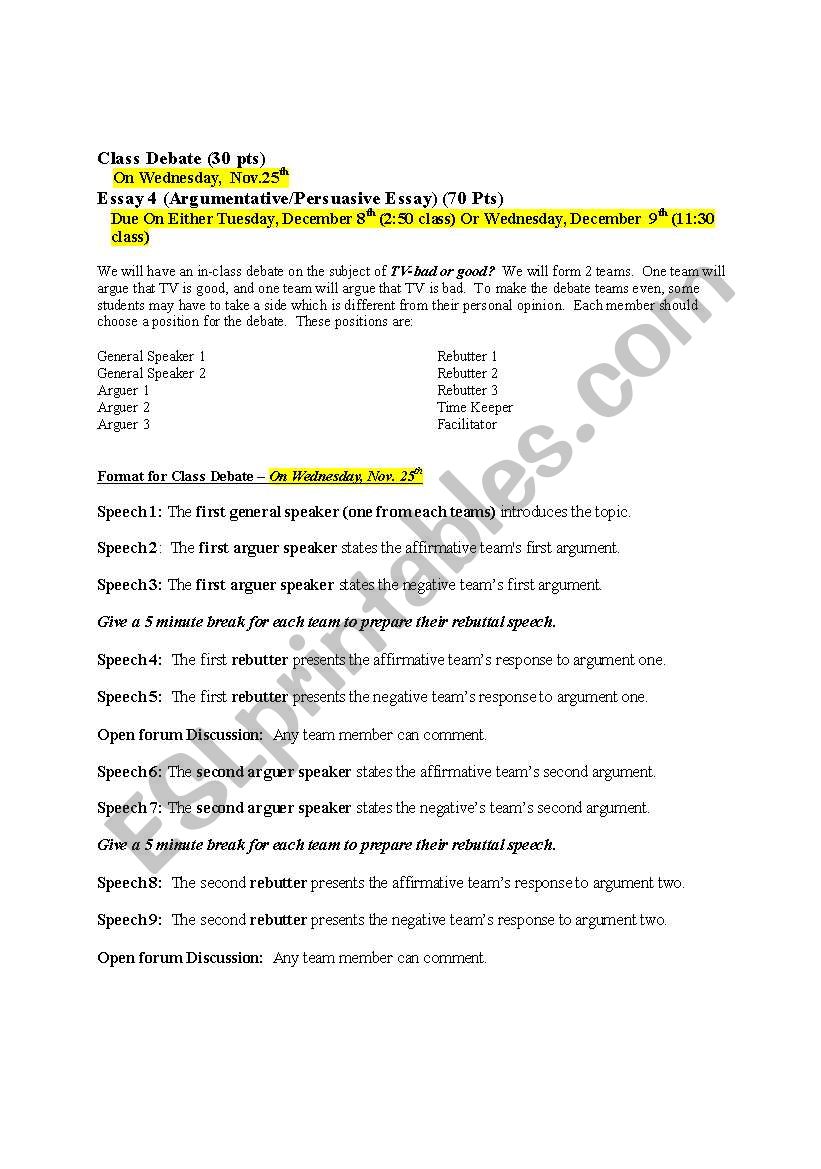 Class Debate (30 pts)
On Wednesday, Nov.25$^{th}$
Essay 4 (Argumentative/Persuasive Essay) (70 Pts)
Due On Either Tuesday, December 8$^{th}$ (2:50 class) Or Wednesday, December 9$^{th}$ (11:30 class)

We will have an in-class debate on the subject of TV-bad or good? We will form 2 teams. One team will argue that TV is good, and one team will argue that TV is bad. To make the debate teams even, some students may have to take a side which is different from their personal opinion. Each member should choose a position for the debate. These positions are:

General Speaker 1
General Speaker 2
Arguer 1
Arguer 2
Arguer 3

Rebutter 1
Rebutter 2
Rebutter 3
Time Keeper
Facilitator

Format for Class Debate – On Wednesday, Nov. 25$^{th}$

Speech 1: The first general speaker (one from each teams) introduces the topic.

Speech 2: The first arguer speaker states the affirmative team's first argument.

Speech 3: The first arguer speaker states the negative team's first argument.

Give a 5 minute break for each team to prepare their rebuttal speech.

Speech 4: The first rebutter presents the affirmative team's response to argument one.

Speech 5: The first rebutter presents the negative team's response to argument one.

Open forum Discussion: Any team member can comment.

Speech 6: The second arguer speaker states the affirmative team's second argument.

Speech 7: The second arguer speaker states the negative's team's second argument.

Give a 5 minute break for each team to prepare their rebuttal speech.

Speech 8: The second rebutter presents the affirmative team's response to argument two.

Speech 9: The second rebutter presents the negative team's response to argument two.

Open forum Discussion: Any team member can comment.

ESLprintables.com